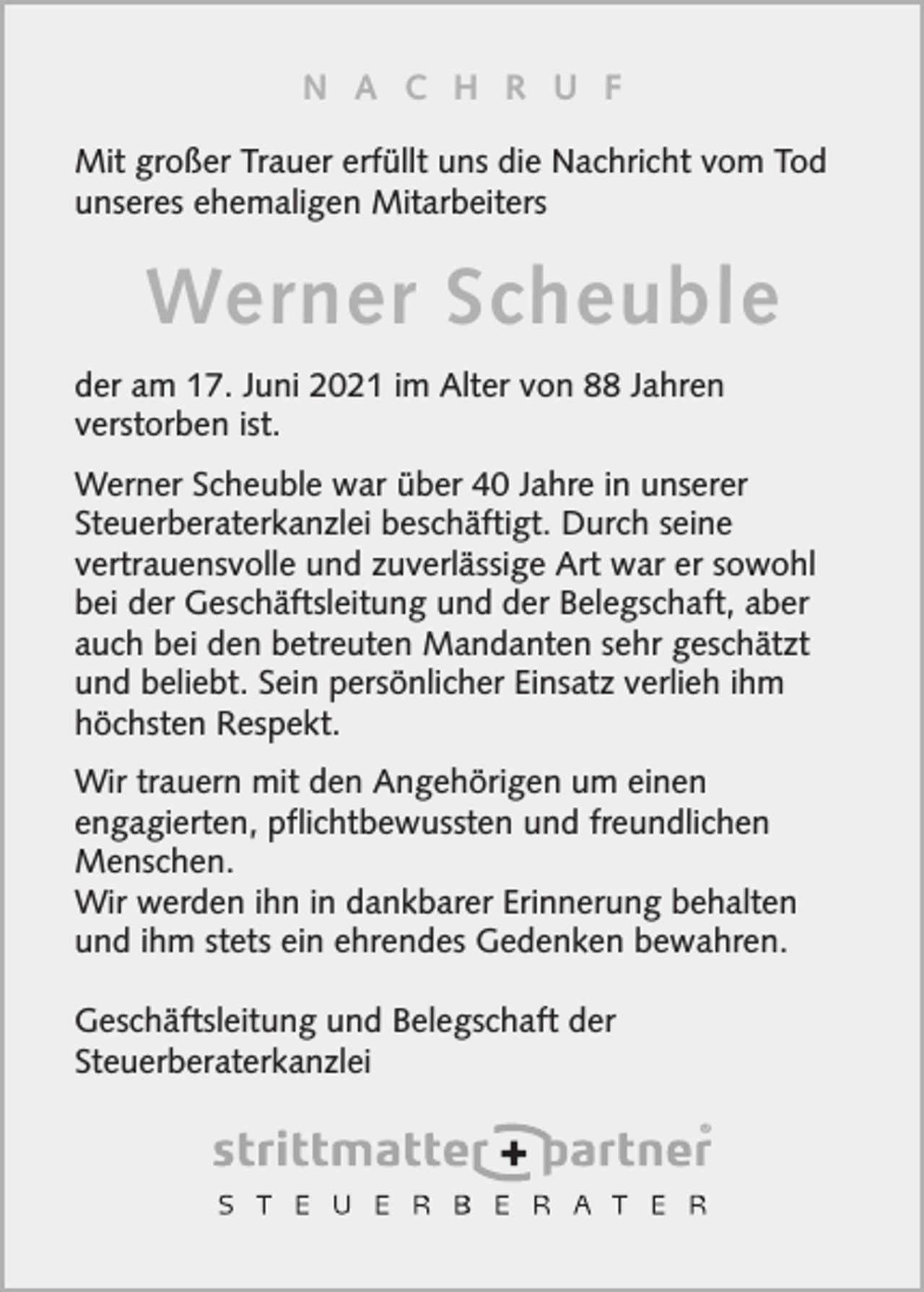 NACHRUF

Mit großer Trauer erfüllt uns die Nachricht vom Tod unseres ehemaligen Mitarbeiters

Werner Scheuble

der am 17. Juni 2021 im Alter von 88 Jahren verstorben ist.

Werner Scheuble war über 40 Jahre in unserer Steuerberaterkanzlei beschäftigt. Durch seine vertrauensvolle und zuverlässige Art war er sowohl bei der Geschäftsleitung und der Belegschaft, aber auch bei den betreuten Mandanten sehr geschätzt und beliebt. Sein persönlicher Einsatz verlieh ihm höchsten Respekt.

Wir trauern mit den Angehörigen um einen engagierten, pflichtbewussten und freundlichen Menschen.
Wir werden ihn in dankbarer Erinnerung behalten und ihm stets ein ehrendes Gedenken bewahren.

Geschäftsleitung und Belegschaft der Steuerberaterkanzlei

strittmatter + partner®
STEUERBERATER